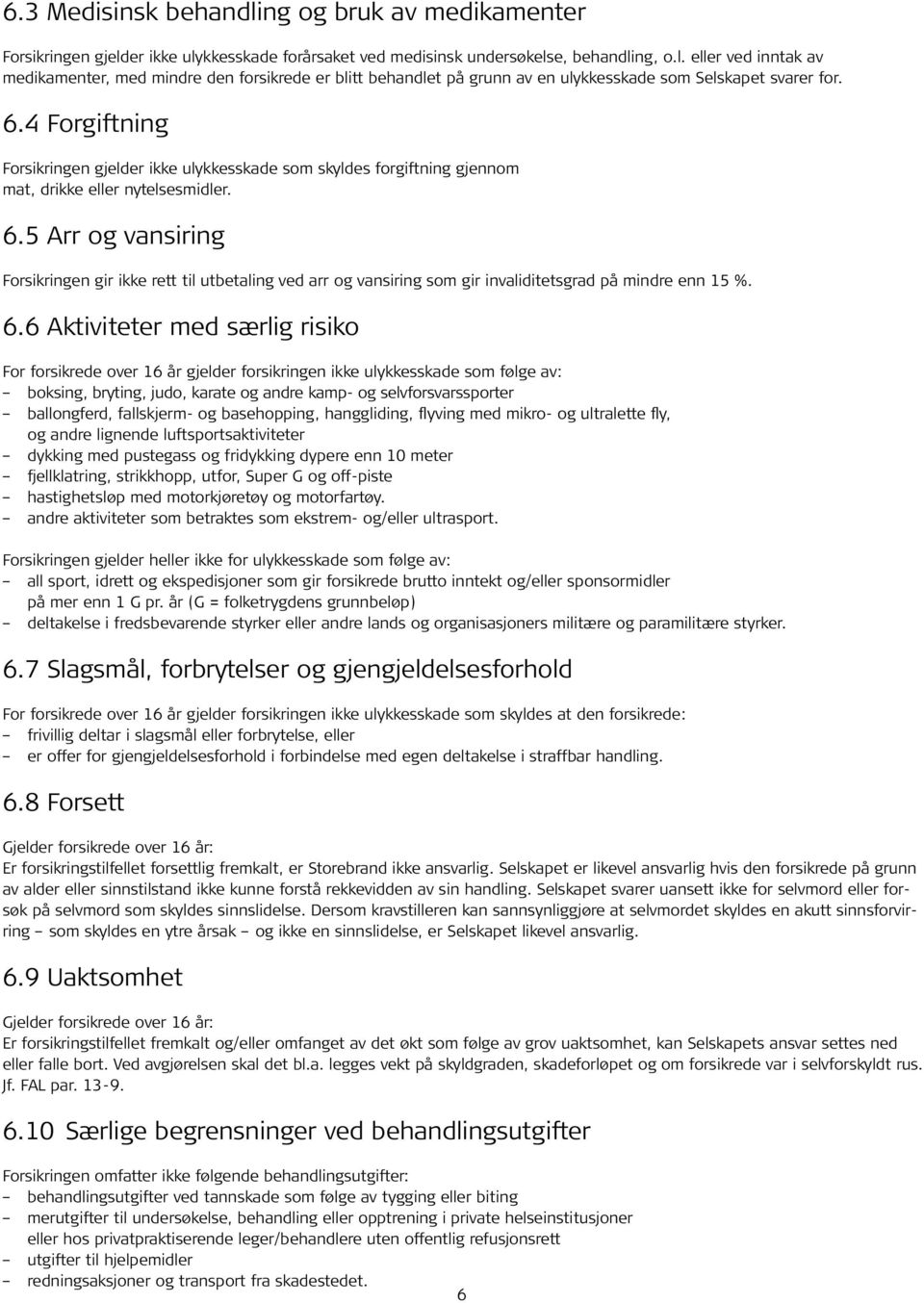 6.3 Medisinsk behandling og bruk av medikamenter

Forsikringen gjelder ikke ulykkesskade forårsaket ved medisinsk undersøkelse, behandling, o.l. eller ved inntak av medikamenter, med mindre den forsikrede er blitt behandlet på grunn av en ulykkesskade som Selskapet svarer for.

6.4 Forgiftning

Forsikringen gjelder ikke ulykkesskade som skyldes forgiftning gjennom mat, drikke eller nytelsesmidler.

6.5 Arr og vansiring

Forsikringen gir ikke rett til utbetaling ved arr og vansiring som gir invaliditetsgrad på mindre enn 15 %.

6.6 Aktiviteter med særlig risiko

For forsikrede over 16 år gjelder forsikringen ikke ulykkesskade som følge av:
– boksing, bryting, judo, karate og andre kamp- og selvforsvarssporter
– ballongferd, fallskjerm- og basehopping, hanggliding, flyving med mikro- og ultralette fly, og andre lignende luftsportsaktiviteter
– dykking med pustegass og fridykking dypere enn 10 meter
– fjellklatring, strikkhopp, utfor, Super G og off-piste
– hastighetsløp med motorkjøretøy og motorfartøy.
– andre aktiviteter som betraktes som ekstrem- og/eller ultrasport.

Forsikringen gjelder heller ikke for ulykkesskade som følge av:
– all sport, idrett og ekspedisjoner som gir forsikrede brutto inntekt og/eller sponsormidler på mer enn 1 G pr. år (G = folketrygdens grunnbeløp)
– deltakelse i fredsbevarende styrker eller andre lands og organisasjoners militære og paramilitære styrker.

6.7 Slagsmål, forbrytelser og gjengjeldelsesforhold

For forsikrede over 16 år gjelder forsikringen ikke ulykkesskade som skyldes at den forsikrede:
– frivillig deltar i slagsmål eller forbrytelse, eller
– er offer for gjengjeldelsesforhold i forbindelse med egen deltakelse i straffbar handling.

6.8 Forsett

Gjelder forsikrede over 16 år:
Er forsikringstilfellet forsettlig fremkalt, er Storebrand ikke ansvarlig. Selskapet er likevel ansvarlig hvis den forsikrede på grunn av alder eller sinnstilstand ikke kunne forstå rekkevidden av sin handling. Selskapet svarer uansett ikke for selvmord eller forsøk på selvmord som skyldes sinnslidelse. Dersom kravstilleren kan sannsynliggjøre at selvmordet skyldes en akutt sinnsforvirring – som skyldes en ytre årsak – og ikke en sinnslidelse, er Selskapet likevel ansvarlig.

6.9 Uaktsomhet

Gjelder forsikrede over 16 år:
Er forsikringstilfellet fremkalt og/eller omfanget av det økt som følge av grov uaktsomhet, kan Selskapets ansvar settes ned eller falle bort. Ved avgjørelsen skal det bl.a. legges vekt på skyldgraden, skadeforløpet og om forsikrede var i selvforskyldt rus. Jf. FAL par. 13-9.

6.10 Særlige begrensninger ved behandlingsutgifter

Forsikringen omfatter ikke følgende behandlingsutgifter:
– behandlingsutgifter ved tannskade som følge av tygging eller biting
– merutgifter til undersøkelse, behandling eller opptrening i private helseinstitusjoner eller hos privatpraktiserende leger/behandlere uten offentlig refusjonsrett
– utgifter til hjelpemidler
– redningsaksjoner og transport fra skadestedet.

6